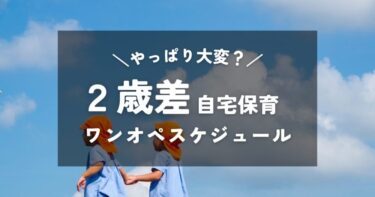 ＼やっぱり大変？／

２歳差 自宅保育

ワンオペスケジュール